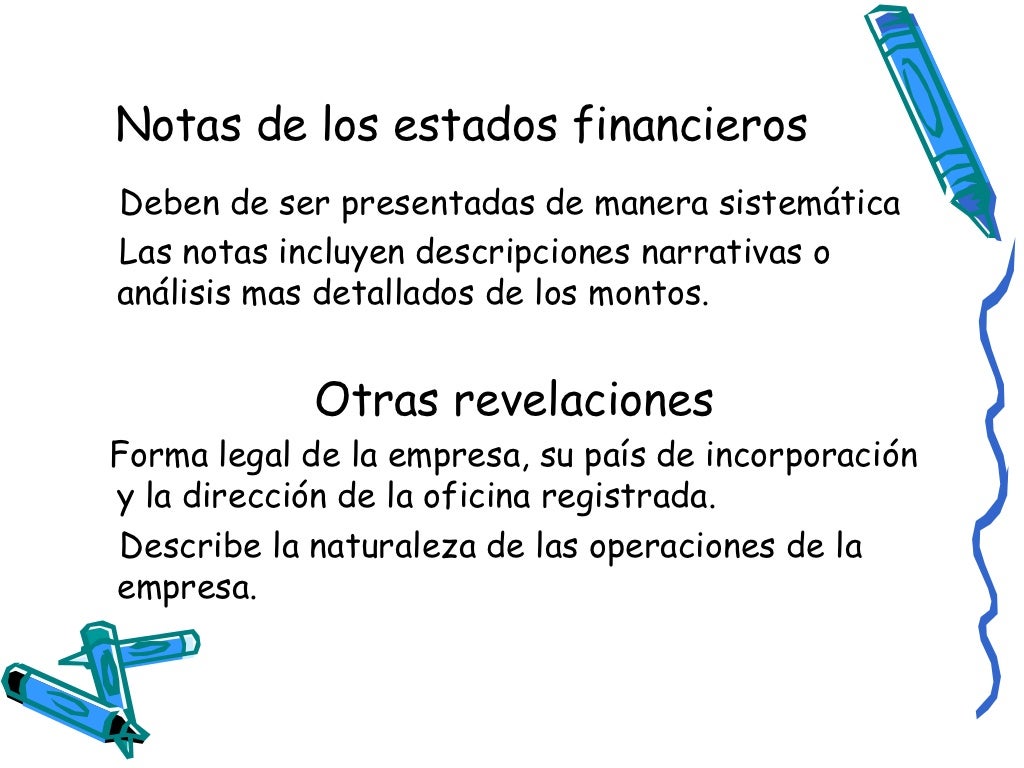 Notas de los estados financieros

Deben de ser presentadas de manera sistemática

Las notas incluyen descripciones narrativas o análisis mas detallados de los montos.

Otras revelaciones

Forma legal de la empresa, su país de incorporación y la dirección de la oficina registrada.

Describe la naturaleza de las operaciones de la empresa.